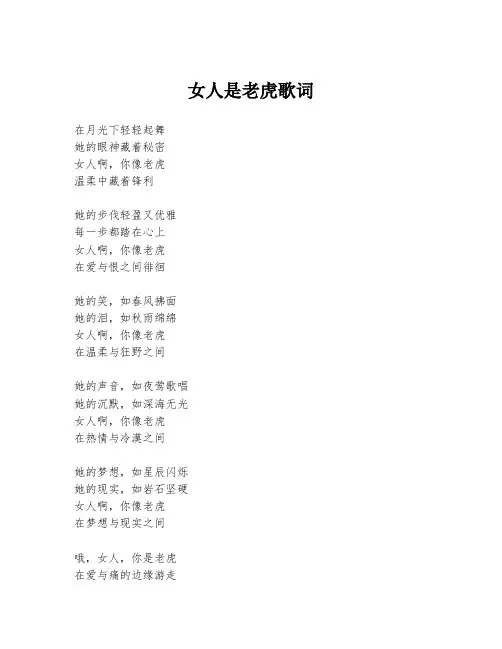 女人是老虎歌词

在月光下轻轻起舞
她的眼神藏着秘密
女人啊，你像老虎
温柔中藏着锋利

她的步伐轻盈又优雅
每一步都踏在心上
女人啊，你像老虎
在爱与恨之间徘徊

她的笑，如春风拂面
她的泪，如秋雨绵绵
女人啊，你像老虎
在温柔与狂野之间

她的声音，如夜莺歌唱
她的沉默，如深海无光
女人啊，你像老虎
在热情与冷漠之间

她的梦想，如星辰闪烁
她的现实，如岩石坚硬
女人啊，你像老虎
在梦想与现实之间

哦，女人，你是老虎
在爱与痛的边缘游走